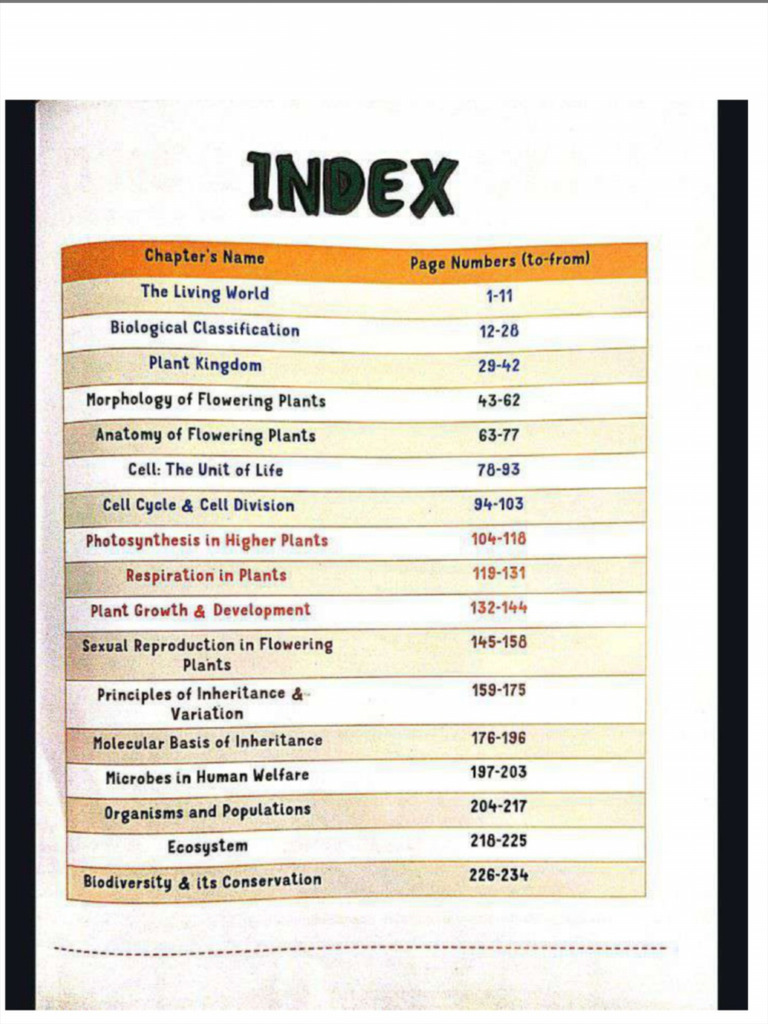 INDEX

| Chapter's Name | Page Numbers (to-from) |
|---|---|
| The Living World | 1-11 |
| Biological Classification | 12-28 |
| Plant Kingdom | 29-42 |
| Morphology of Flowering Plants | 43-62 |
| Anatomy of Flowering Plants | 63-77 |
| Cell: The Unit of Life | 78-93 |
| Cell Cycle & Cell Division | 94-103 |
| Photosynthesis in Higher Plants | 104-118 |
| Respiration in Plants | 119-131 |
| Plant Growth & Development | 132-144 |
| Sexual Reproduction in Flowering Plants | 145-158 |
| Principles of Inheritance & Variation | 159-175 |
| Molecular Basis of Inheritance | 176-196 |
| Microbes in Human Welfare | 197-203 |
| Organisms and Populations | 204-217 |
| Ecosystem | 218-225 |
| Biodiversity & its Conservation | 226-234 |